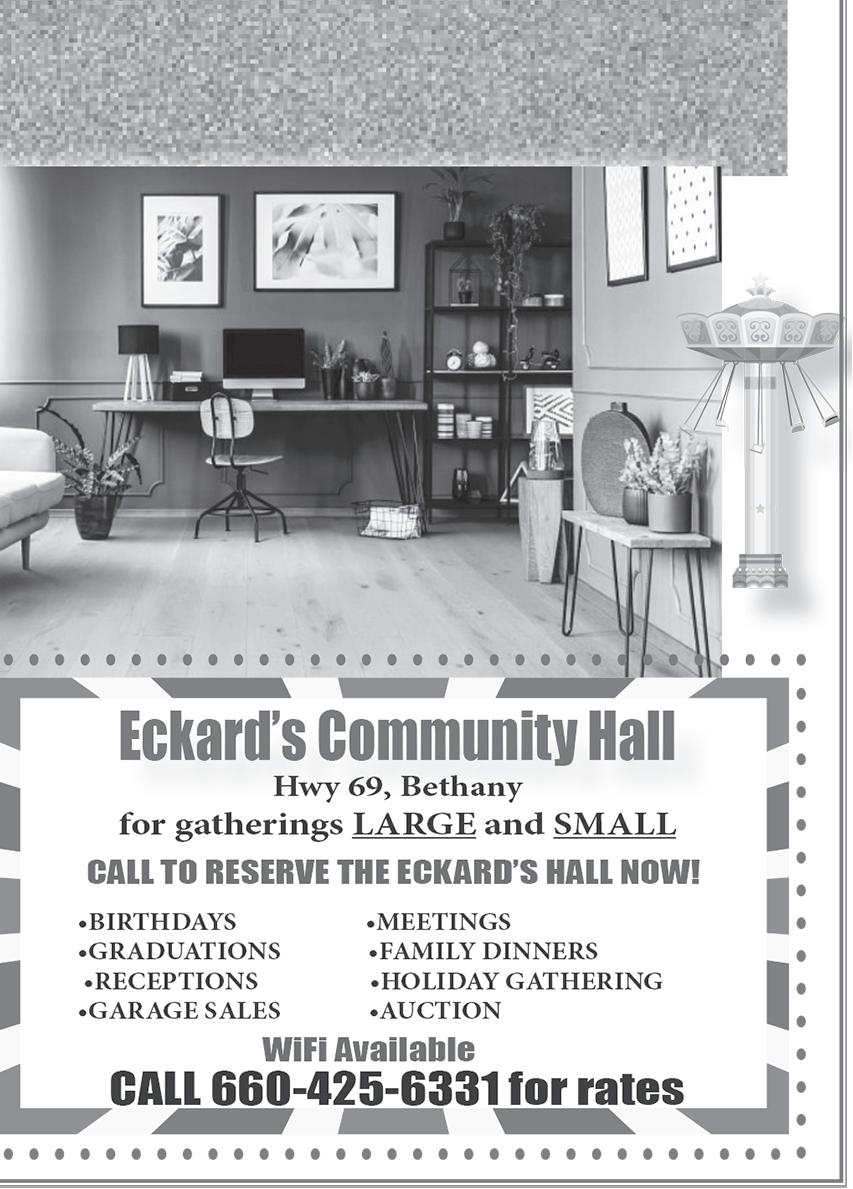 Eckard's Community Hall

Hwy 69, Bethany

for gatherings LARGE and SMALL

CALL TO RESERVE THE ECKARD'S HALL NOW!

• BIRTHDAYS
• GRADUATIONS
• RECEPTIONS
• GARAGE SALES

• MEETINGS
• FAMILY DINNERS
• HOLIDAY GATHERING
• AUCTION

WiFi Available

CALL 660-425-6331 for rates